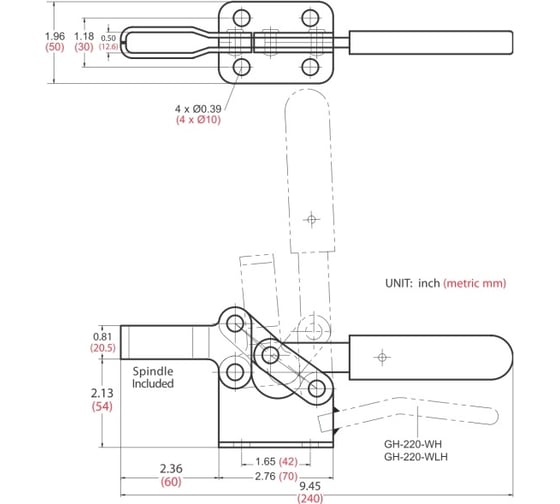 1.96
(50)

1.18
(30)

0.50
(12.6)

4 x Ø0.39
(4 x Ø10)

UNIT: inch (metric mm)

0.81
(20.5)

Spindle
Included

2.13
(54)

GH-220-WH
GH-220-WLH

1.65 (42)

2.36
(60)

2.76 (70)

9.45
(240)